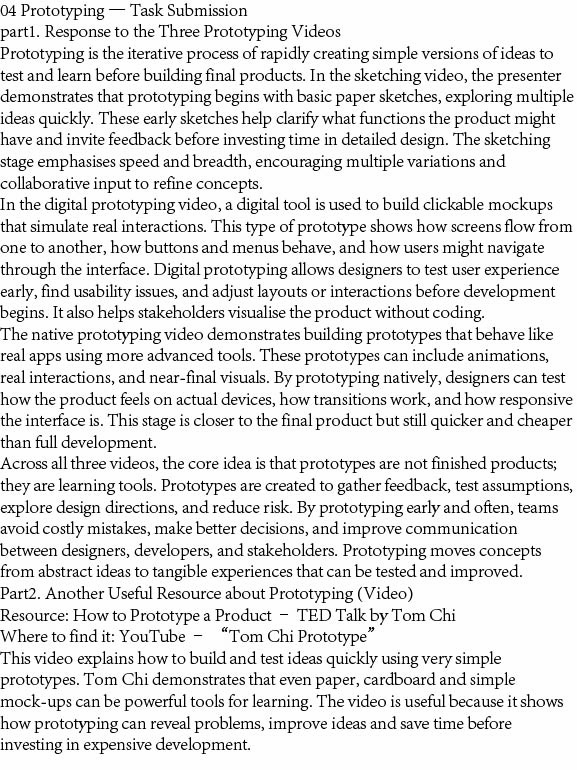 04 Prototyping — Task Submission
part1. Response to the Three Prototyping Videos
Prototyping is the iterative process of rapidly creating simple versions of ideas to test and learn before building final products. In the sketching video, the presenter demonstrates that prototyping begins with basic paper sketches, exploring multiple ideas quickly. These early sketches help clarify what functions the product might have and invite feedback before investing time in detailed design. The sketching stage emphasises speed and breadth, encouraging multiple variations and collaborative input to refine concepts.
In the digital prototyping video, a digital tool is used to build clickable mockups that simulate real interactions. This type of prototype shows how screens flow from one to another, how buttons and menus behave, and how users might navigate through the interface. Digital prototyping allows designers to test user experience early, find usability issues, and adjust layouts or interactions before development begins. It also helps stakeholders visualise the product without coding.
The native prototyping video demonstrates building prototypes that behave like real apps using more advanced tools. These prototypes can include animations, real interactions, and near-final visuals. By prototyping natively, designers can test how the product feels on actual devices, how transitions work, and how responsive the interface is. This stage is closer to the final product but still quicker and cheaper than full development.
Across all three videos, the core idea is that prototypes are not finished products; they are learning tools. Prototypes are created to gather feedback, test assumptions, explore design directions, and reduce risk. By prototyping early and often, teams avoid costly mistakes, make better decisions, and improve communication between designers, developers, and stakeholders. Prototyping moves concepts from abstract ideas to tangible experiences that can be tested and improved.
Part2. Another Useful Resource about Prototyping (Video)
Resource: How to Prototype a Product – TED Talk by Tom Chi
Where to find it: YouTube – “Tom Chi Prototype”
This video explains how to build and test ideas quickly using very simple prototypes. Tom Chi demonstrates that even paper, cardboard and simple mock-ups can be powerful tools for learning. The video is useful because it shows how prototyping can reveal problems, improve ideas and save time before investing in expensive development.